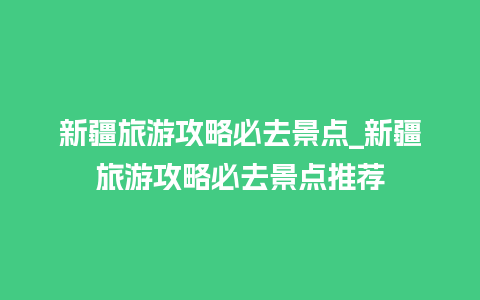 新疆旅游攻略必去景点_新疆旅游攻略必去景点推荐